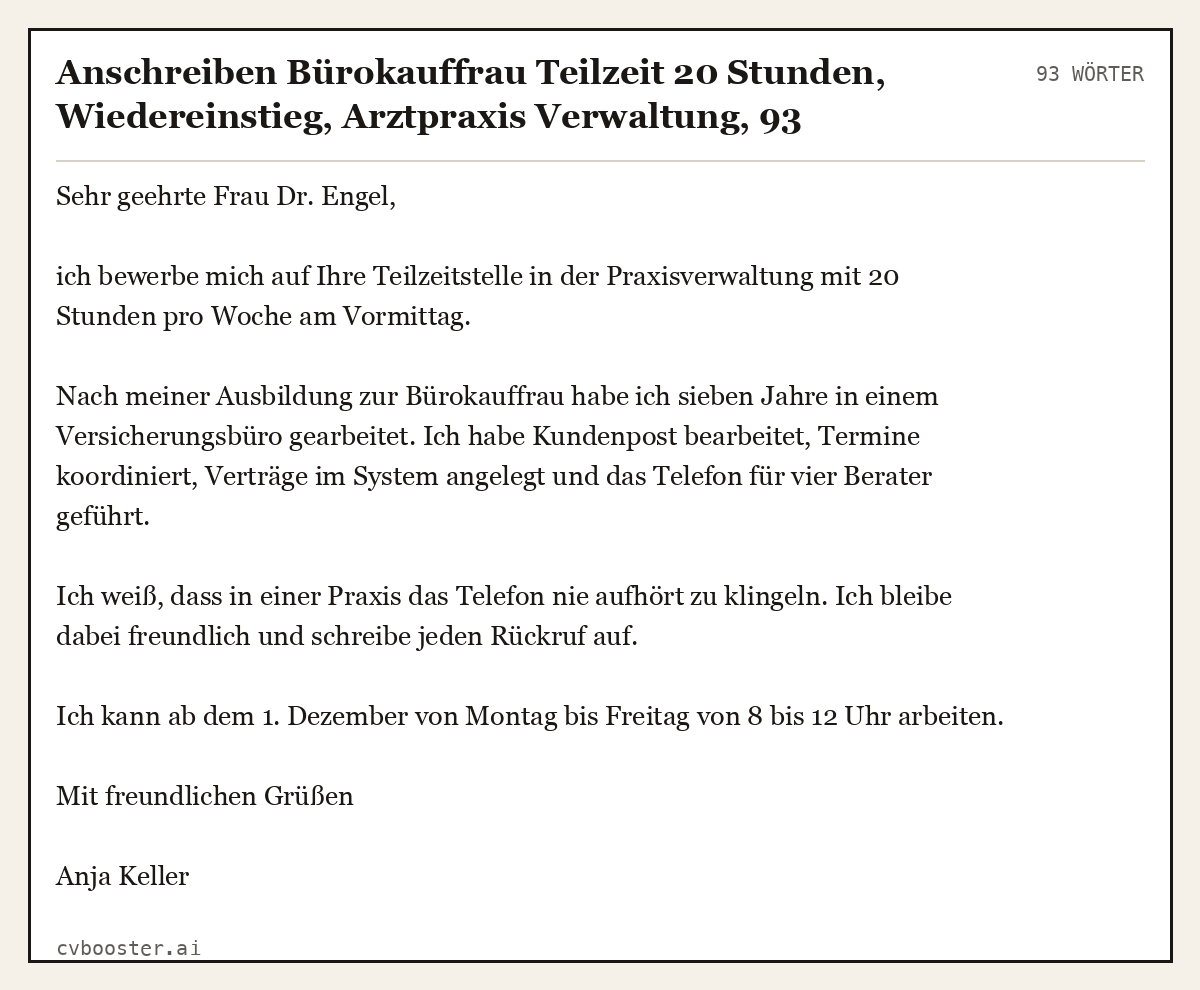 Anschreiben Bürokauffrau Teilzeit 20 Stunden, Wiedereinstieg, Arztpraxis Verwaltung, 93

93 WÖRTER

Sehr geehrte Frau Dr. Engel,

ich bewerbe mich auf Ihre Teilzeitstelle in der Praxisverwaltung mit 20 Stunden pro Woche am Vormittag.

Nach meiner Ausbildung zur Bürokauffrau habe ich sieben Jahre in einem Versicherungsbüro gearbeitet. Ich habe Kundenpost bearbeitet, Termine koordiniert, Verträge im System angelegt und das Telefon für vier Berater geführt.

Ich weiß, dass in einer Praxis das Telefon nie aufhört zu klingeln. Ich bleibe dabei freundlich und schreibe jeden Rückruf auf.

Ich kann ab dem 1. Dezember von Montag bis Freitag von 8 bis 12 Uhr arbeiten.

Mit freundlichen Grüßen

Anja Keller

cvbooster.ai